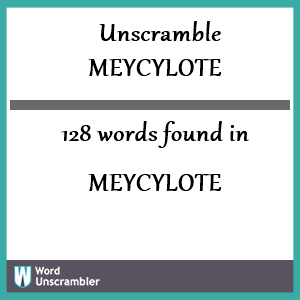 Unscramble
MEYCYLOTE

128 words found in

MEYCYLOTE

W Word Unscrambler